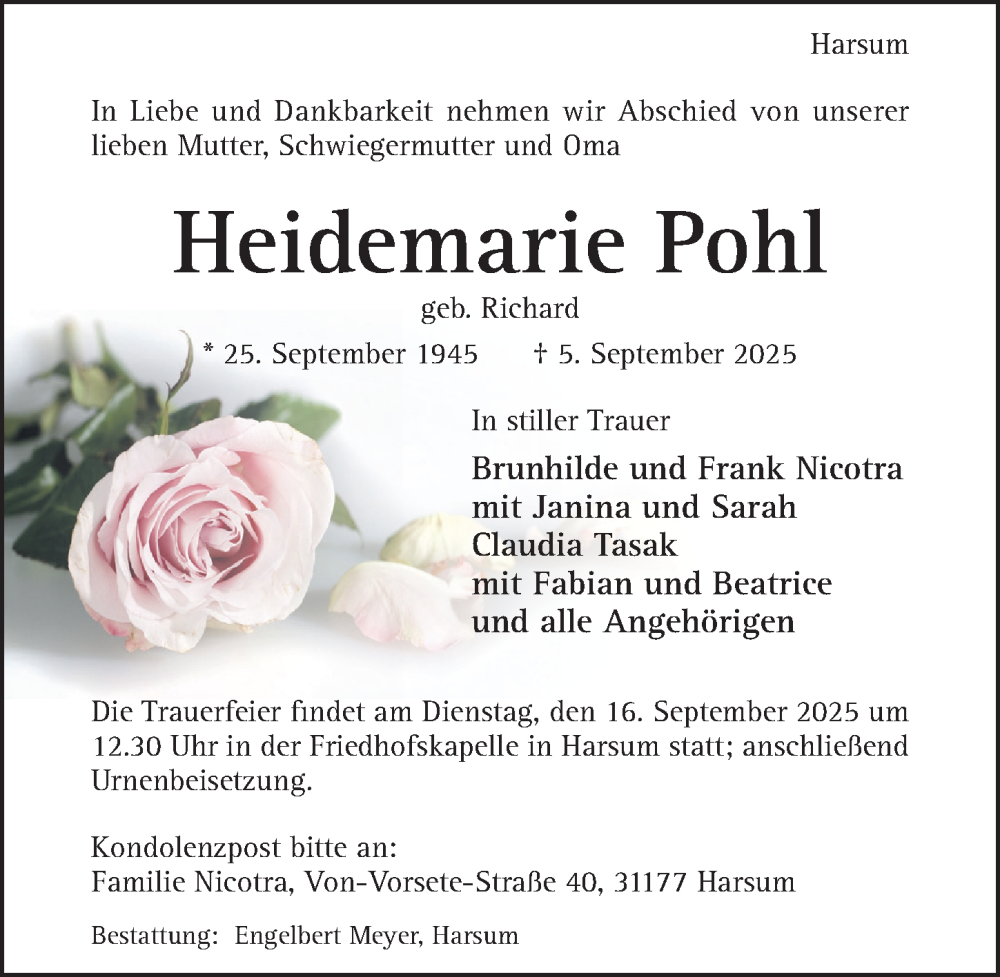 Harsum

In Liebe und Dankbarkeit nehmen wir Abschied von unserer lieben Mutter, Schwiegermutter und Oma

Heidemarie Pohl

geb. Richard

* 25. September 1945 † 5. September 2025

In stiller Trauer

Brunhilde und Frank Nicotra
mit Janina und Sarah
Claudia Tasak
mit Fabian und Beatrice
und alle Angehörigen

Die Trauerfeier findet am Dienstag, den 16. September 2025 um 12.30 Uhr in der Friedhofskapelle in Harsum statt; anschließend Urnenbeisetzung.

Kondolenzpost bitte an:
Familie Nicotra, Von-Vorsete-Straße 40, 31177 Harsum

Bestattung: Engelbert Meyer, Harsum